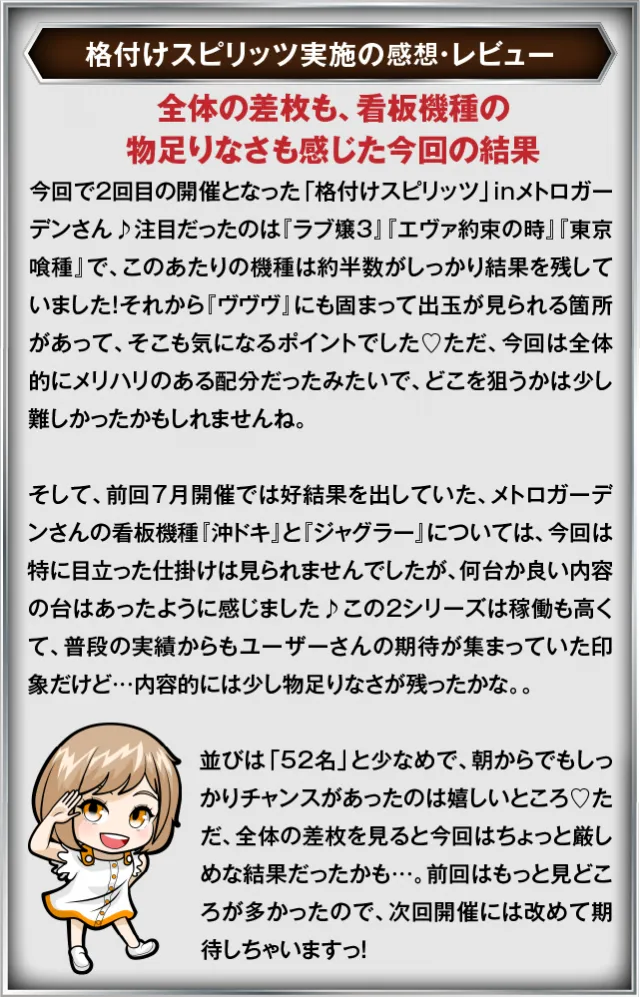 格付けスピリッツ実施の感想・レビュー

全体の差枚も、看板機種の
物足りなさも感じた今回の結果

今回で2回目の開催となった「格付けスピリッツ」inメトロガーデンさん♪注目だったのは『ラブ嬢3』『エヴァ約束の時』『東京喰種』で、このあたりの機種は約半数がしっかり結果を残していました!それから『ヴヴヴ』にも固まって出玉が見られる箇所があって、そこも気になるポイントでした♡ただ、今回は全体的にメリハリのある配分だったみたいで、どこを狙うかは少し難しかったかもしれませんね。

そして、前回7月開催では好結果を出していた、メトロガーデンさんの看板機種『沖ドキ』と『ジャグラー』については、今回は特に目立った仕掛けは見られませんでしたが、何台か良い内容の台はあったように感じました♪この2シリーズは稼働も高くて、普段の実績からもユーザーさんの期待が集まっていた印象だけど…内容的には少し物足りなさが残ったかな。。

並びは「52名」と少なめで、朝からでもしっかりチャンスがあったのは嬉しいところ♡ただ、全体の差枚を見ると今回はちょっと厳しめな結果だったかも…。前回はもっと見どころが多かったので、次回開催には改めて期待しちゃいますっ!